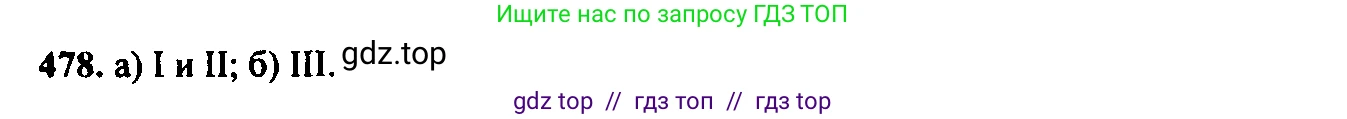 Ищите нас по запросу ГДЗ ТОП

478. а) I и II; б) III. gdz.top

gdz top // гдз топ // гдз top